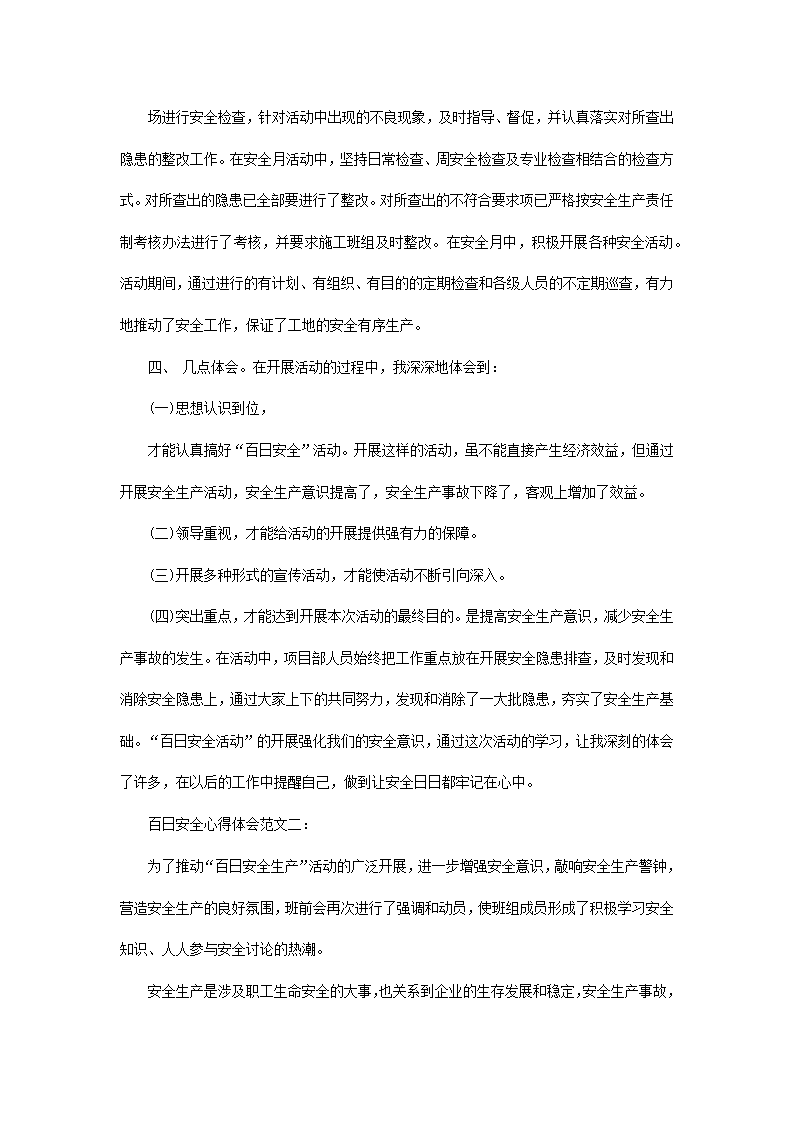 场进行安全检查，针对活动中出现的不良现象，及时指导、督促，并认真落实对所查出隐患的整改工作。在安全月活动中，坚持日常检查、周安全检查及专业检查相结合的检查方式。对所查出的隐患已全部要进行了整改。对所查出的不符合要求项已严格按安全生产责任制考核办法进行了考核，并要求施工班组及时整改。在安全月中，积极开展各种安全活动。活动期间，通过进行的有计划、有组织、有目的的定期检查和各级人员的不定期巡查，有力地推动了安全工作，保证了工地的安全有序生产。

四、 几点体会。在开展活动的过程中，我深深地体会到：

(一)思想认识到位，

才能认真搞好“百日安全”活动。开展这样的活动，虽不能直接产生经济效益，但通过开展安全生产活动，安全生产意识提高了，安全生产事故下降了，客观上增加了效益。

(二)领导重视，才能给活动的开展提供强有力的保障。

(三)开展多种形式的宣传活动，才能使活动不断引向深入。

(四)突出重点，才能达到开展本次活动的最终目的。是提高安全生产意识，减少安全生产事故的发生。在活动中，项目部人员始终把工作重点放在开展安全隐患排查，及时发现和消除安全隐患上，通过大家上下的共同努力，发现和消除了一大批隐患，夯实了安全生产基础。“百日安全活动”的开展强化我们的安全意识，通过这次活动的学习，让我深刻的体会了许多，在以后的工作中提醒自己，做到让安全日日都牢记在心中。

百日安全心得体会范文二：

为了推动“百日安全生产”活动的广泛开展，进一步增强安全意识，敲响安全生产警钟，营造安全生产的良好氛围，班前会再次进行了强调和动员，使班组成员形成了积极学习安全知识、人人参与安全讨论的热潮。

安全生产是涉及职工生命安全的大事，也关系到企业的生存发展和稳定，安全生产事故，